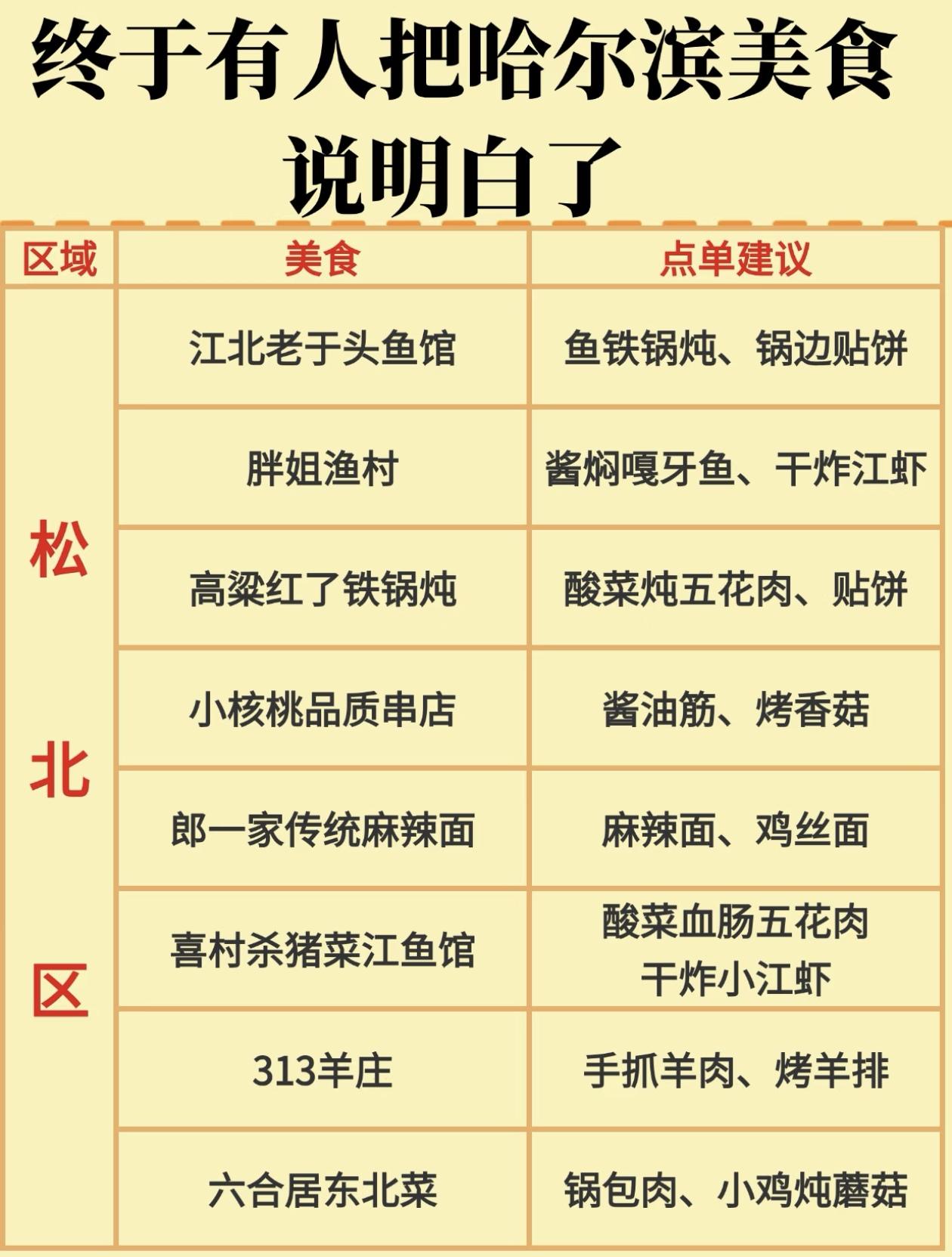 终于有人把哈尔滨美食说明白了

| 区域 | 美食 | 点单建议 |
|---|---|---|
| 松北区 | 江北老于头鱼馆 | 鱼铁锅炖、锅边贴饼 |
| | 胖姐渔村 | 酱焖嘎牙鱼、干炸江虾 |
| | 高粱红了铁锅炖 | 酸菜炖五花肉、贴饼 |
| | 小核桃品质串店 | 酱油筋、烤香菇 |
| | 郎一家传统麻辣面 | 麻辣面、鸡丝面 |
| | 喜村杀猪菜江鱼馆 | 酸菜血肠五花肉 干炸小江虾 |
| | 313羊庄 | 手抓羊肉、烤羊排 |
| | 六合居东北菜 | 锅包肉、小鸡炖蘑菇 |